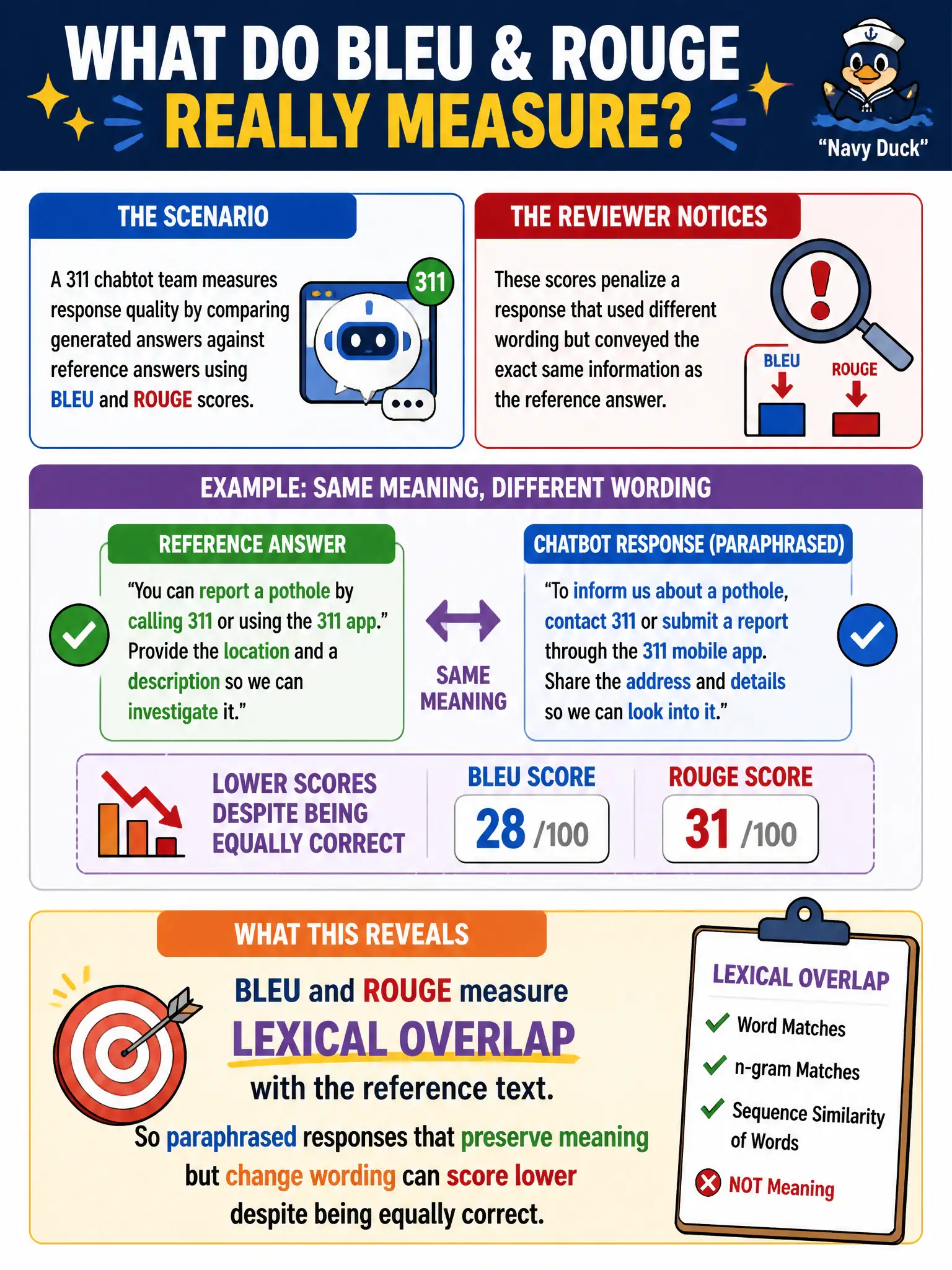 WHAT DO BLEU & ROUGE REALLY MEASURE?

"Navy Duck"

THE SCENARIO

A 311 chabtot team measures response quality by comparing generated answers against reference answers using BLEU and ROUGE scores.

311

THE REVIEWER NOTICES

These scores penalize a response that used different wording but conveyed the exact same information as the reference answer.

BLEU

ROUGE

EXAMPLE: SAME MEANING, DIFFERENT WORDING

REFERENCE ANSWER

"You can report a pothole by calling 311 or using the 311 app." Provide the location and a description so we can investigate it."

SAME MEANING

CHATBOT RESPONSE (PARAPHRASED)

"To inform us about a pothole, contact 311 or submit a report through the 311 mobile app. Share the address and details so we can look into it."

LOWER SCORES DESPITE BEING EQUALLY CORRECT

BLEU SCORE

28 /100

ROUGE SCORE

31 /100

WHAT THIS REVEALS

BLEU and ROUGE measure LEXICAL OVERLAP with the reference text.

So paraphrased responses that preserve meaning but change wording can score lower despite being equally correct.

LEXICAL OVERLAP

Word Matches

n-gram Matches

Sequence Similarity of Words

NOT Meaning